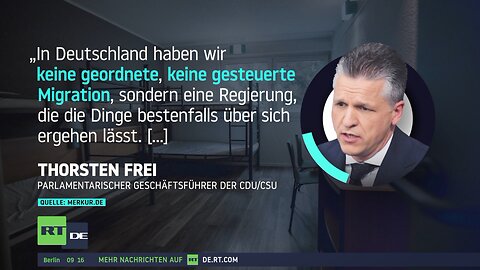 „In Deutschland haben wir keine geordnete, keine gesteuerte Migration, sondern eine Regierung, die die Dinge bestenfalls über sich ergehen lässt. [...]

THORSTEN FREI
PARLAMENTARISCHER GESCHÄFTSFÜHRER DER CDU/CSU

QUELLE: MERKUR.DE

RT DE

Berlin 09 16 MEHR NACHRICHTEN AUF RT DE.RT.COM